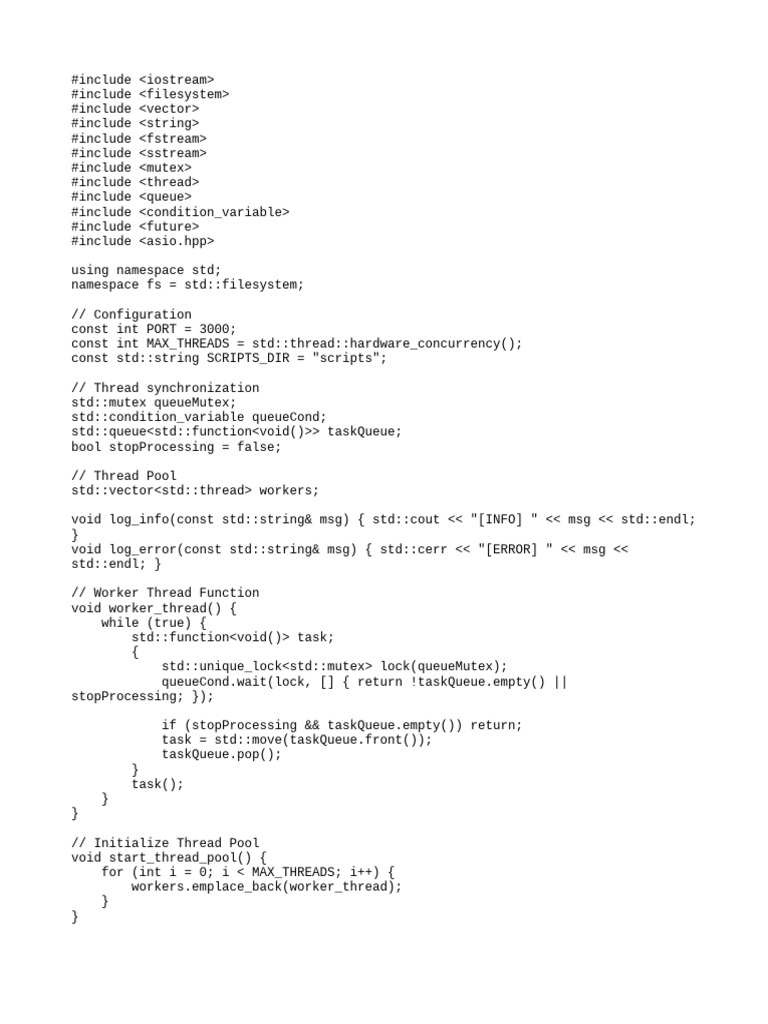 #include <iostream>
#include <filesystem>
#include <vector>
#include <string>
#include <fstream>
#include <sstream>
#include <mutex>
#include <thread>
#include <queue>
#include <condition_variable>
#include <future>
#include <asio.hpp>

using namespace std;
namespace fs = std::filesystem;

// Configuration
const int PORT = 3000;
const int MAX_THREADS = std::thread::hardware_concurrency();
const std::string SCRIPTS_DIR = "scripts";

// Thread synchronization
std::mutex queueMutex;
std::condition_variable queueCond;
std::queue<std::function<void()>> taskQueue;
bool stopProcessing = false;

// Thread Pool
std::vector<std::thread> workers;

void log_info(const std::string& msg) { std::cout << "[INFO] " << msg << std::endl;
}
void log_error(const std::string& msg) { std::cerr << "[ERROR] " << msg <<
std::endl; }

// Worker Thread Function
void worker_thread() {
    while (true) {
        std::function<void()> task;
        {
            std::unique_lock<std::mutex> lock(queueMutex);
            queueCond.wait(lock, [] { return !taskQueue.empty() ||
stopProcessing; });

            if (stopProcessing && taskQueue.empty()) return;
            task = std::move(taskQueue.front());
            taskQueue.pop();
        }
        task();
    }
}

// Initialize Thread Pool
void start_thread_pool() {
    for (int i = 0; i < MAX_THREADS; i++) {
        workers.emplace_back(worker_thread);
    }
}